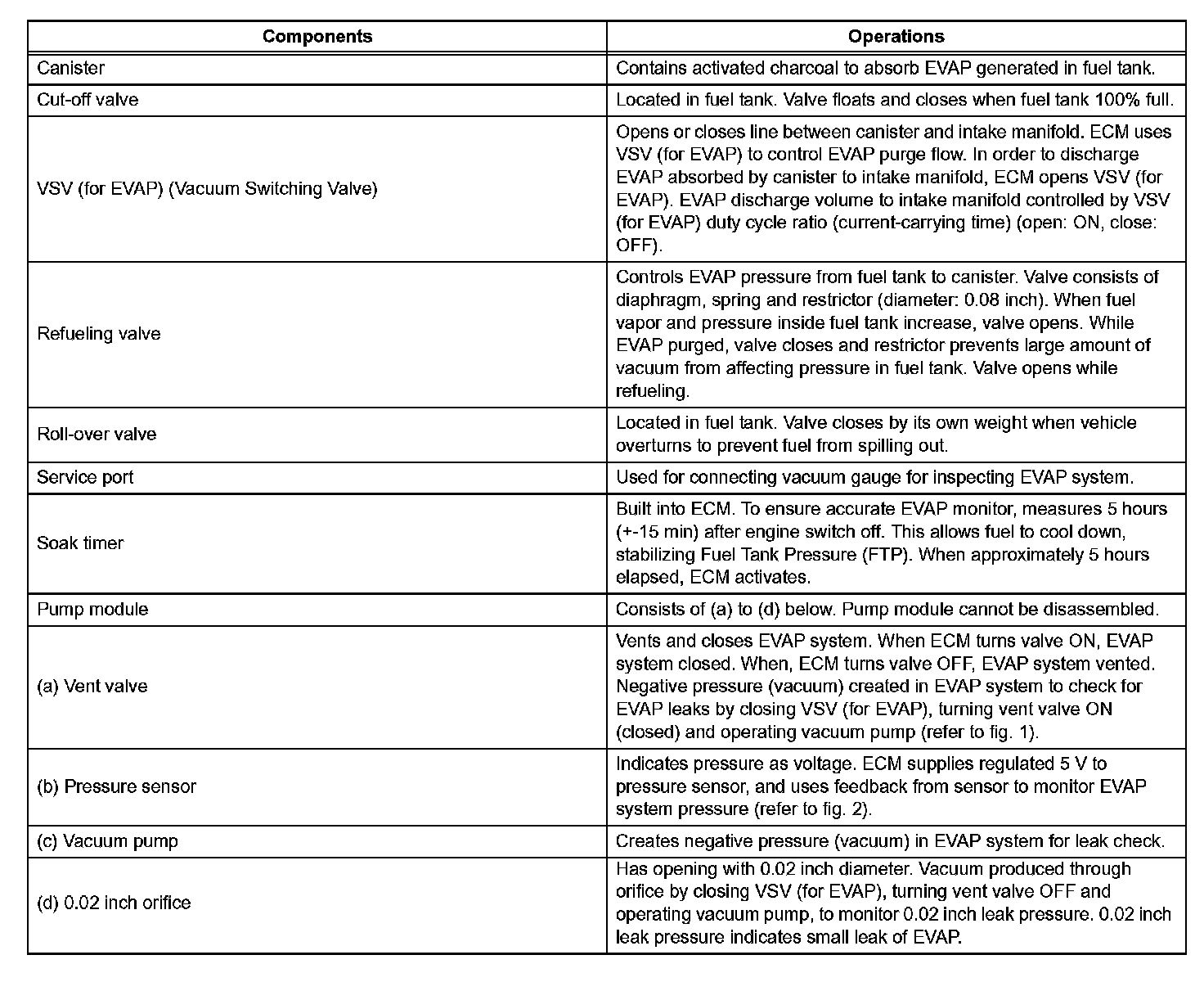 | Components | Operations |
|---|---|
| Canister | Contains activated charcoal to absorb EVAP generated in fuel tank. |
| Cut-off valve | Located in fuel tank. Valve floats and closes when fuel tank 100% full. |
| VSV (for EVAP) (Vacuum Switching Valve) | Opens or closes line between canister and intake manifold. ECM uses VSV (for EVAP) to control EVAP purge flow. In order to discharge EVAP absorbed by canister to intake manifold, ECM opens VSV (for EVAP). EVAP discharge volume to intake manifold controlled by VSV (for EVAP) duty cycle ratio (current-carrying time) (open: ON, close: OFF). |
| Refueling valve | Controls EVAP pressure from fuel tank to canister. Valve consists of diaphragm, spring and restrictor (diameter: 0.08 inch). When fuel vapor and pressure inside fuel tank increase, valve opens. While EVAP purged, valve closes and restrictor prevents large amount of vacuum from affecting pressure in fuel tank. Valve opens while refueling. |
| Roll-over valve | Located in fuel tank. Valve closes by its own weight when vehicle overturns to prevent fuel from spilling out. |
| Service port | Used for connecting vacuum gauge for inspecting EVAP system. |
| Soak timer | Built into ECM. To ensure accurate EVAP monitor, measures 5 hours (+-15 min) after engine switch off. This allows fuel to cool down, stabilizing Fuel Tank Pressure (FTP). When approximately 5 hours elapsed, ECM activates. |
| Pump module | Consists of (a) to (d) below. Pump module cannot be disassembled. |
| (a) Vent valve | Vents and closes EVAP system. When ECM turns valve ON, EVAP system closed. When, ECM turns valve OFF, EVAP system vented. Negative pressure (vacuum) created in EVAP system to check for EVAP leaks by closing VSV (for EVAP), turning vent valve ON (closed) and operating vacuum pump (refer to fig. 1). |
| (b) Pressure sensor | Indicates pressure as voltage. ECM supplies regulated 5 V to pressure sensor, and uses feedback from sensor to monitor EVAP system pressure (refer to fig. 2). |
| (c) Vacuum pump | Creates negative pressure (vacuum) in EVAP system for leak check. |
| (d) 0.02 inch orifice | Has opening with 0.02 inch diameter. Vacuum produced through orifice by closing VSV (for EVAP), turning vent valve OFF and operating vacuum pump, to monitor 0.02 inch leak pressure. 0.02 inch leak pressure indicates small leak of EVAP. |